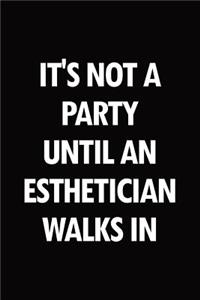 IT'S NOT A PARTY UNTIL AN ESTHETICIAN WALKS IN